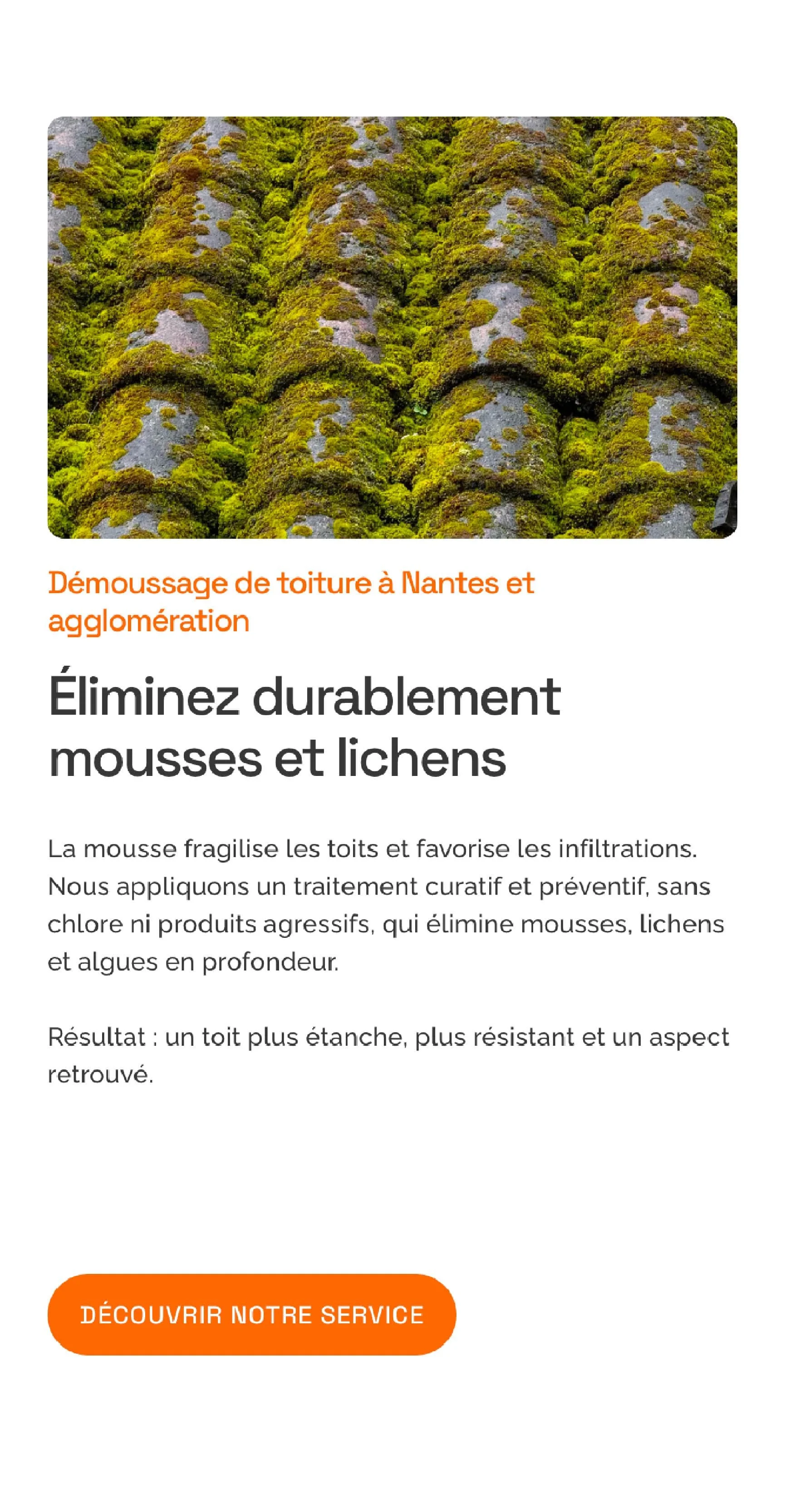 Démoussage de toiture à Nantes et agglomération

Éliminez durablement mousses et lichens

La mousse fragilise les toits et favorise les infiltrations. Nous appliquons un traitement curatif et préventif, sans chlore ni produits agressifs, qui élimine mousses, lichens et algues en profondeur.

Résultat : un toit plus étanche, plus résistant et un aspect retrouvé.

DÉCOUVRIR NOTRE SERVICE